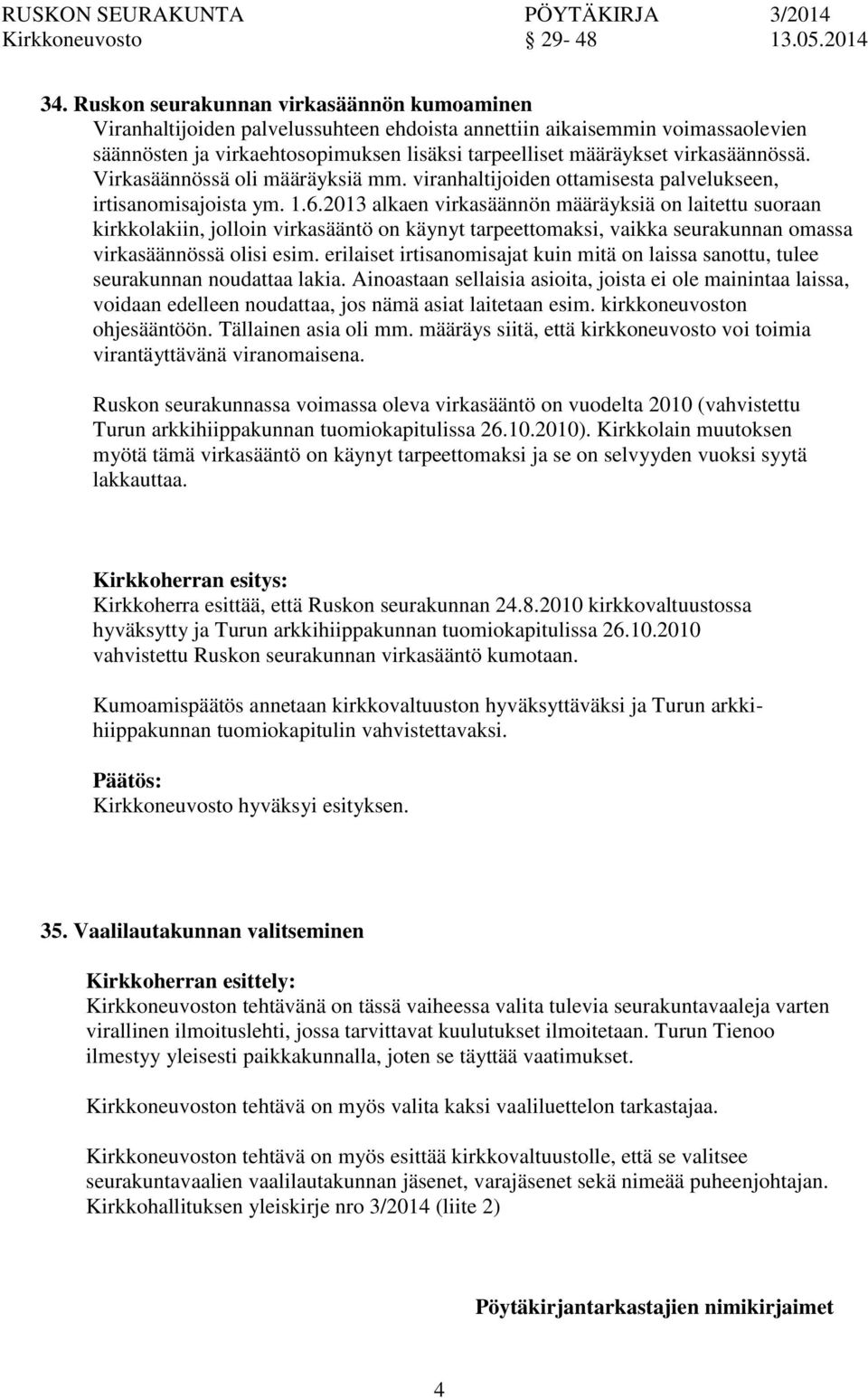 RUSKON SEURAKUNTA PÖYTÄKIRJA 3/2014
Kirkkoneuvosto 29- 48 13.05.2014

34. Ruskon seurakunnan virkasäännön kumoaminen
Viranhaltijoiden palvelussuhteen ehdoista annettiin aikaisemmin voimassaolevien säännösten ja virkaehtosopimuksen lisäksi tarpeelliset määräykset virkasäännössä. Virkasäännössä oli määräyksiä mm. viranhaltijoiden ottamisesta palvelukseen, irtisanomisajoista ym. 1.6.2013 alkaen virkasäännön määräyksiä on laitettu suoraan kirkkolakiin, jolloin virkasääntö on käynyt tarpeettomaksi, vaikka seurakunnan omassa virkasäännössä olisi esim. erilaiset irtisanomisajat kuin mitä on laissa sanottu, tulee seurakunnan noudattaa lakia. Ainoastaan sellaisia asioita, joista ei ole mainintaa laissa, voidaan edelleen noudattaa, jos nämä asiat laitetaan esim. kirkkoneuvoston ohjesääntöön. Tällainen asia oli mm. määräys siitä, että kirkkoneuvosto voi toimia virantäyttävänä viranomaisena.

Ruskon seurakunnassa voimassa oleva virkasääntö on vuodelta 2010 (vahvistettu Turun arkkihiippakunnan tuomiokapitulissa 26.10.2010). Kirkkolain muutoksen myötä tämä virkasääntö on käynyt tarpeettomaksi ja se on selvyyden vuoksi syytä lakkauttaa.

Kirkkoherran esitys:
Kirkkoherra esittää, että Ruskon seurakunnan 24.8.2010 kirkkovaltuustossa hyväksytty ja Turun arkkihiippakunnan tuomiokapitulissa 26.10.2010 vahvistettu Ruskon seurakunnan virkasääntö kumotaan.

Kumoamispäätös annetaan kirkkovaltuuston hyväksyttäväksi ja Turun arkkihiippakunnan tuomiokapitulin vahvistettavaksi.

Päätös:
Kirkkoneuvosto hyväksyi esityksen.

35. Vaalilautakunnan valitseminen

Kirkkoherran esittely:
Kirkkoneuvoston tehtävänä on tässä vaiheessa valita tulevia seurakuntavaaleja varten virallinen ilmoituslehti, jossa tarvittavat kuulutukset ilmoitetaan. Turun Tienoo ilmestyy yleisesti paikkakunnalla, joten se täyttää vaatimukset.

Kirkkoneuvoston tehtävä on myös valita kaksi vaaliluettelon tarkastajaa.

Kirkkoneuvoston tehtävä on myös esittää kirkkovaltuustolle, että se valitsee seurakuntavaalien vaalilautakunnan jäsenet, varajäsenet sekä nimeää puheenjohtajan. Kirkkohallituksen yleiskirje nro 3/2014 (liite 2)

Pöytäkirjantarkastajien nimikirjaimet

4